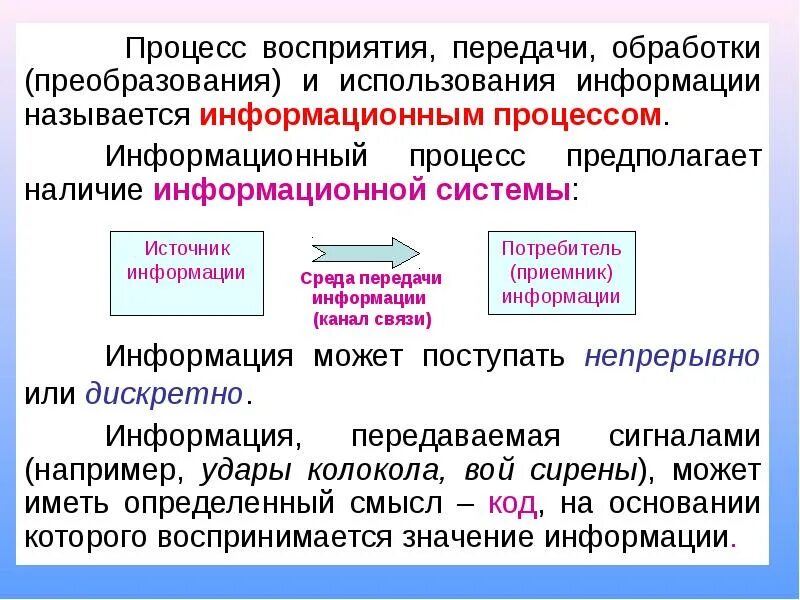 Процесс восприятия, передачи, обработки (преобразования) и использования информации называется информационным процессом.

Информационный процесс предполагает наличие информационной системы:

Источник информации

Среда передачи информации (канал связи)

Потребитель (приемник) информации

Информация может поступать непрерывно или дискретно.

Информация, передаваемая сигналами (например, удары колокола, вой сирены), может иметь определенный смысл – код, на основании которого воспринимается значение информации.